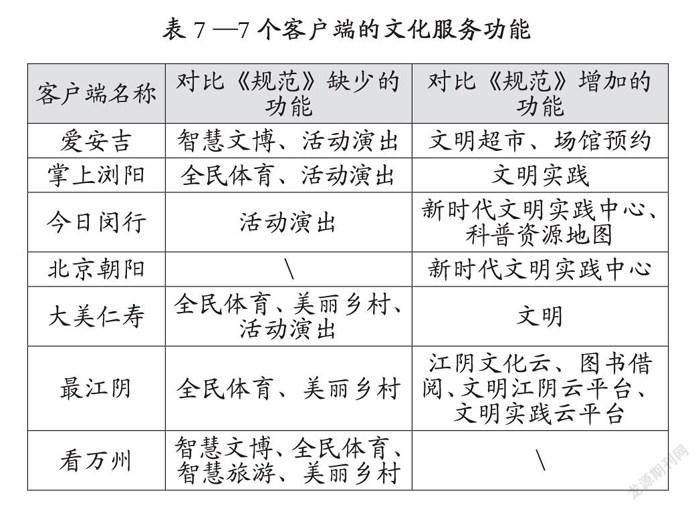 表 7 —7 个客户端的文化服务功能

| 客户端名称 | 对比《规范》缺少的功能 | 对比《规范》增加的功能 |
|---|---|---|
| 爱安吉 | 智慧文博、活动演出 | 文明超市、场馆预约 |
| 掌上浏阳 | 全民体育、活动演出 | 文明实践 |
| 今日闵行 | 活动演出 | 新时代文明实践中心、科普资源地图 |
| 北京朝阳 | \ | 新时代文明实践中心 |
| 大美仁寿 | 全民体育、美丽乡村、活动演出 | 文明 |
| 最江阴 | 全民体育、美丽乡村 | 江阴文化云、图书借阅、文明江阴云平台、文明实践云平台 |
| 看万州 | 智慧文博、全民体育、智慧旅游、美丽乡村 | \ |

龙源期刊网